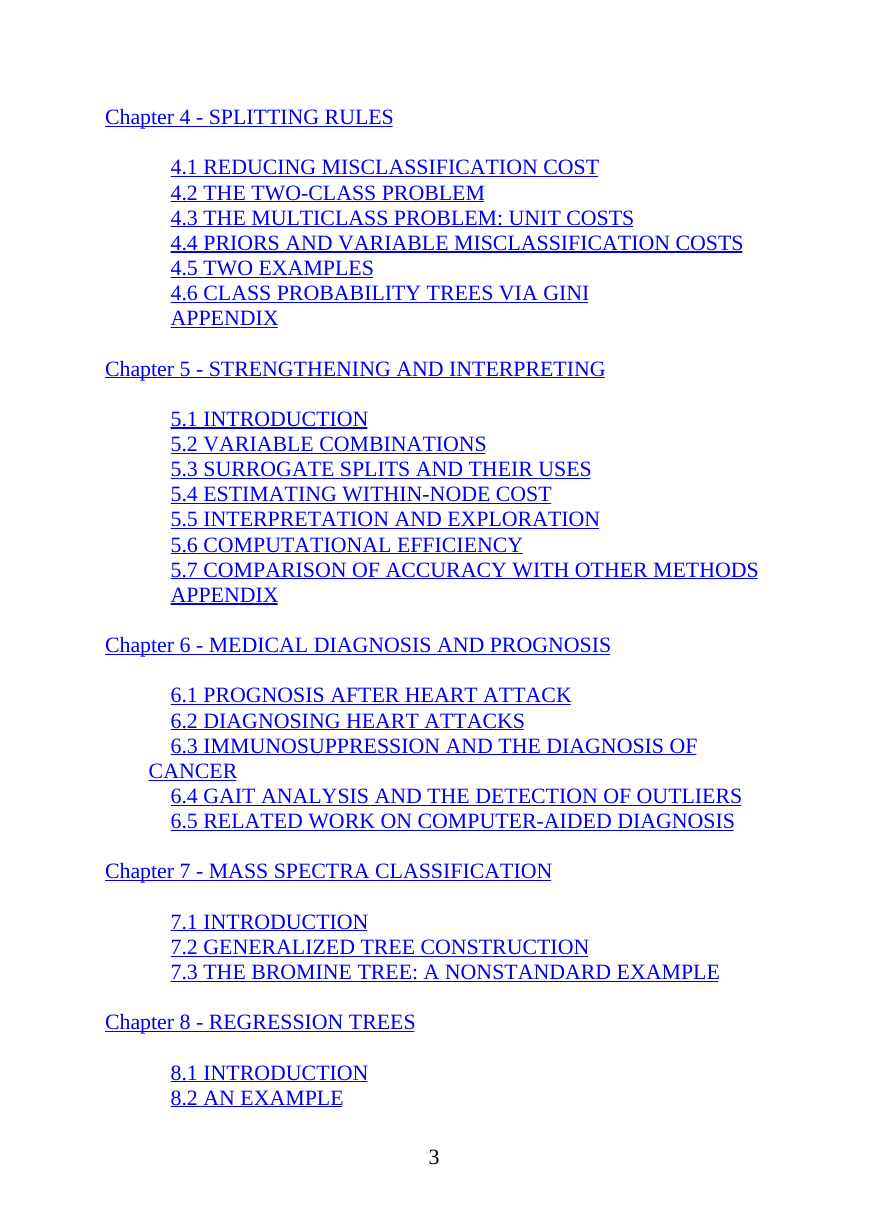 Chapter 4 - SPLITTING RULES

4.1 REDUCING MISCLASSIFICATION COST
4.2 THE TWO-CLASS PROBLEM
4.3 THE MULTICLASS PROBLEM: UNIT COSTS
4.4 PRIORS AND VARIABLE MISCLASSIFICATION COSTS
4.5 TWO EXAMPLES
4.6 CLASS PROBABILITY TREES VIA GINI
APPENDIX

Chapter 5 - STRENGTHENING AND INTERPRETING

5.1 INTRODUCTION
5.2 VARIABLE COMBINATIONS
5.3 SURROGATE SPLITS AND THEIR USES
5.4 ESTIMATING WITHIN-NODE COST
5.5 INTERPRETATION AND EXPLORATION
5.6 COMPUTATIONAL EFFICIENCY
5.7 COMPARISON OF ACCURACY WITH OTHER METHODS
APPENDIX

Chapter 6 - MEDICAL DIAGNOSIS AND PROGNOSIS

6.1 PROGNOSIS AFTER HEART ATTACK
6.2 DIAGNOSING HEART ATTACKS
6.3 IMMUNOSUPPRESSION AND THE DIAGNOSIS OF CANCER
6.4 GAIT ANALYSIS AND THE DETECTION OF OUTLIERS
6.5 RELATED WORK ON COMPUTER-AIDED DIAGNOSIS

Chapter 7 - MASS SPECTRA CLASSIFICATION

7.1 INTRODUCTION
7.2 GENERALIZED TREE CONSTRUCTION
7.3 THE BROMINE TREE: A NONSTANDARD EXAMPLE

Chapter 8 - REGRESSION TREES

8.1 INTRODUCTION
8.2 AN EXAMPLE

3